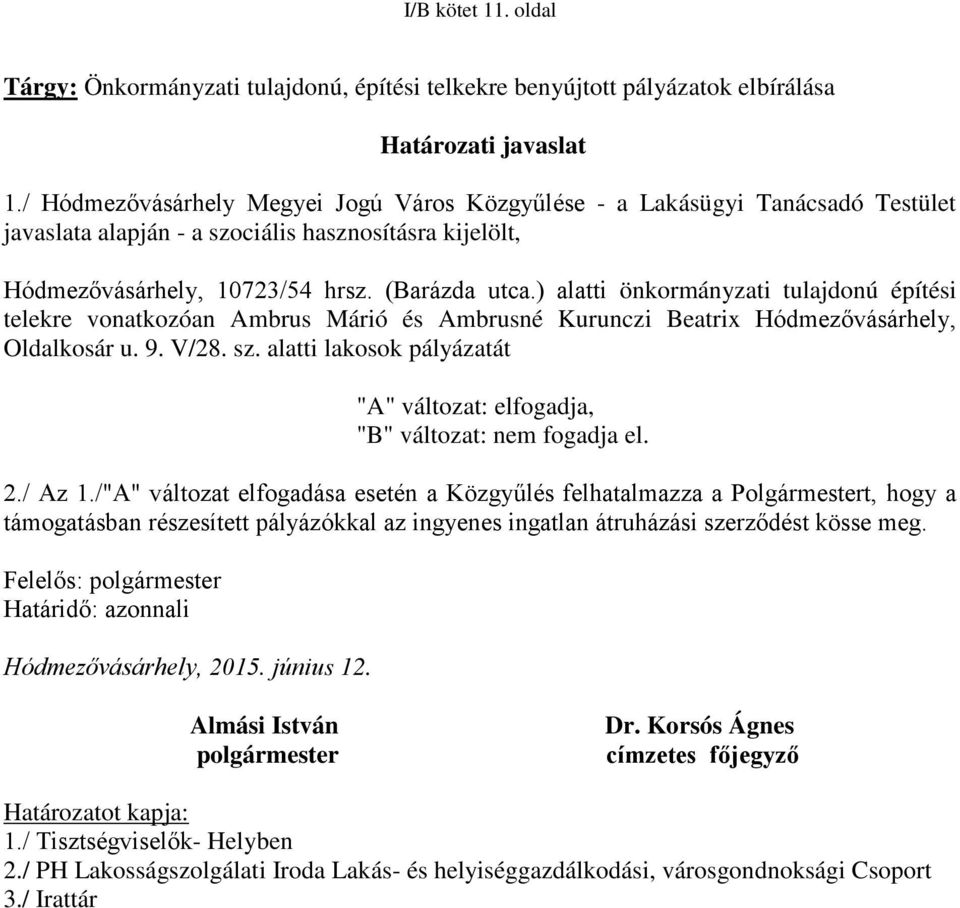 I/B kötet 11. oldal

Tárgy: Önkormányzati tulajdonú, építési telkekre benyújtott pályázatok elbírálása

Határozati javaslat

1./ Hódmezővásárhely Megyei Jogú Város Közgyűlése - a Lakásügyi Tanácsadó Testület javaslata alapján - a szociális hasznosításra kijelölt,

Hódmezővásárhely, 10723/54 hrsz. (Barázda utca.) alatti önkormányzati tulajdonú építési telekre vonatkozóan Ambrus Márió és Ambrusné Kurunczi Beatrix Hódmezővásárhely, Oldalkosár u. 9. V/28. sz. alatti lakosok pályázatát

"A" változat: elfogadja,
"B" változat: nem fogadja el.

2./ Az 1./"A" változat elfogadása esetén a Közgyűlés felhatalmazza a Polgármestert, hogy a támogatásban részesített pályázókkal az ingyenes ingatlan átruházási szerződést kösse meg.

Felelős: polgármester
Határidő: azonnali

Hódmezővásárhely, 2015. június 12.

Almási István
polgármester

Dr. Korsós Ágnes
címzetes főjegyző

Határozatot kapja:
1./ Tisztségviselők- Helyben
2./ PH Lakosságszolgálati Iroda Lakás- és helyiséggazdálkodási, városgondnoksági Csoport
3./ Irattár